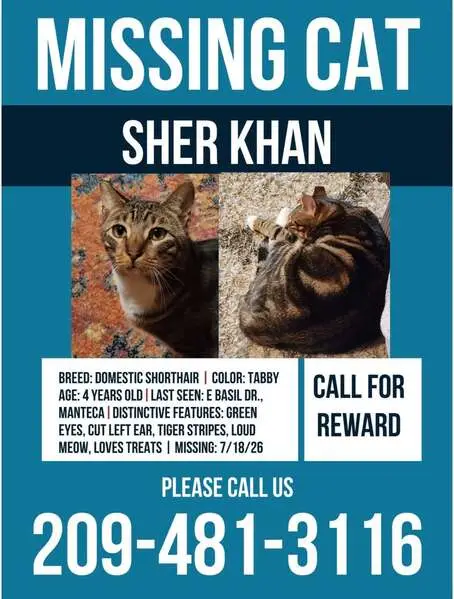 MISSING CAT

SHER KHAN

BREED: DOMESTIC SHORTHAIR | COLOR: TABBY AGE: 4 YEARS OLD | LAST SEEN: E BASIL DR., MANTECA | DISTINCTIVE FEATURES: GREEN EYES, CUT LEFT EAR, TIGER STRIPES, LOUD MEOW, LOVES TREATS | MISSING: 7/18/26

CALL FOR REWARD

PLEASE CALL US

209-481-3116